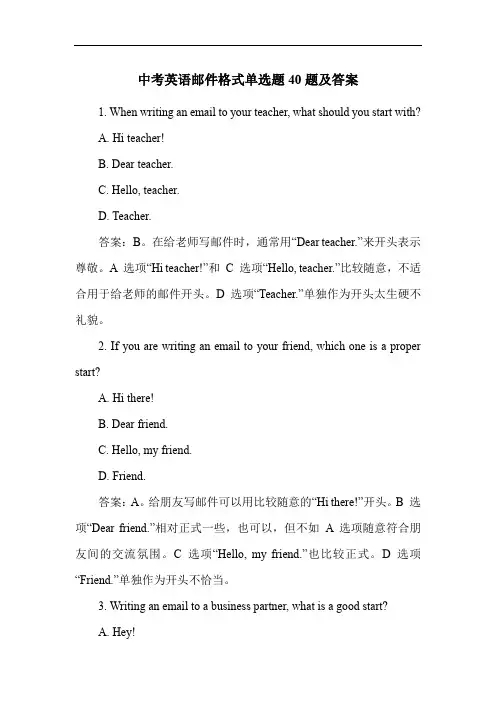 中考英语邮件格式单选题 40 题及答案

1. When writing an email to your teacher, what should you start with?

A. Hi teacher!

B. Dear teacher.

C. Hello, teacher.

D. Teacher.

答案：B。在给老师写邮件时，通常用“Dear teacher.”来开头表示尊敬。A 选项“Hi teacher!”和 C 选项“Hello, teacher.”比较随意，不适合用于给老师的邮件开头。D 选项“Teacher.”单独作为开头太生硬不礼貌。

2. If you are writing an email to your friend, which one is a proper start?

A. Hi there!

B. Dear friend.

C. Hello, my friend.

D. Friend.

答案：A。给朋友写邮件可以用比较随意的“Hi there!”开头。B 选项“Dear friend.”相对正式一些，也可以，但不如 A 选项随意符合朋友间的交流氛围。C 选项“Hello, my friend.”也比较正式。D 选项“Friend.”单独作为开头不恰当。

3. Writing an email to a business partner, what is a good start?

A. Hey!